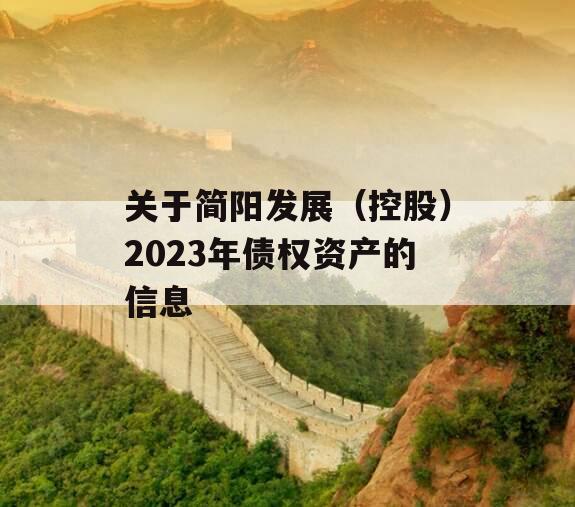 关于简阳发展（控股）2023年债权资产的信息